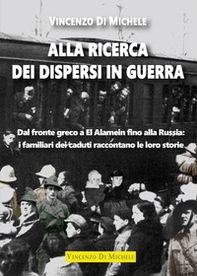 VINCENZO DI MICHELE

ALLA RICERCA DEI DISPERSI IN GUERRA

Dal fronte greco a El Alamein fino alla Russia: i familiari dei caduti raccontano le loro storie

VINCENZO DI MICHELE